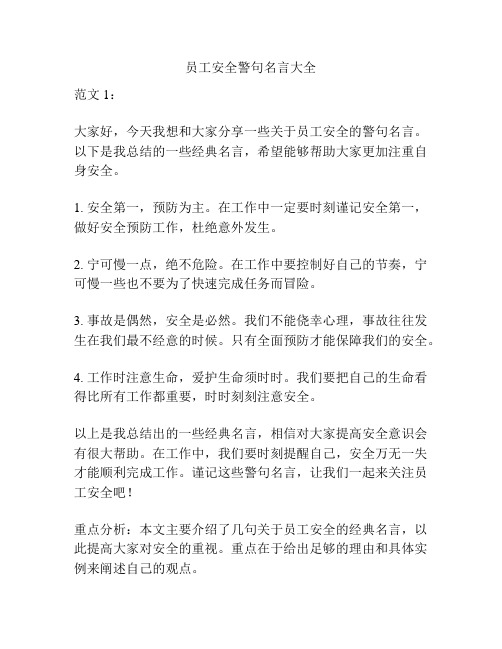 员工安全警句名言大全

范文 1：

大家好，今天我想和大家分享一些关于员工安全的警句名言。以下是我总结的一些经典名言，希望能够帮助大家更加注重自身安全。

1. 安全第一，预防为主。在工作中一定要时刻谨记安全第一，做好安全预防工作，杜绝意外发生。

2. 宁可慢一点，绝不危险。在工作中要控制好自己的节奏，宁可慢一些也不要为了快速完成任务而冒险。

3. 事故是偶然，安全是必然。我们不能侥幸心理，事故往往发生在我们最不经意的时候。只有全面预防才能保障我们的安全。

4. 工作时注意生命，爱护生命须时时。我们要把自己的生命看得比所有工作都重要，时时刻刻注意安全。

以上是我总结出的一些经典名言，相信对大家提高安全意识会有很大帮助。在工作中，我们要时刻提醒自己，安全万无一失才能顺利完成工作。谨记这些警句名言，让我们一起来关注员工安全吧！

重点分析：本文主要介绍了几句关于员工安全的经典名言，以此提高大家对安全的重视。重点在于给出足够的理由和具体实例来阐述自己的观点。